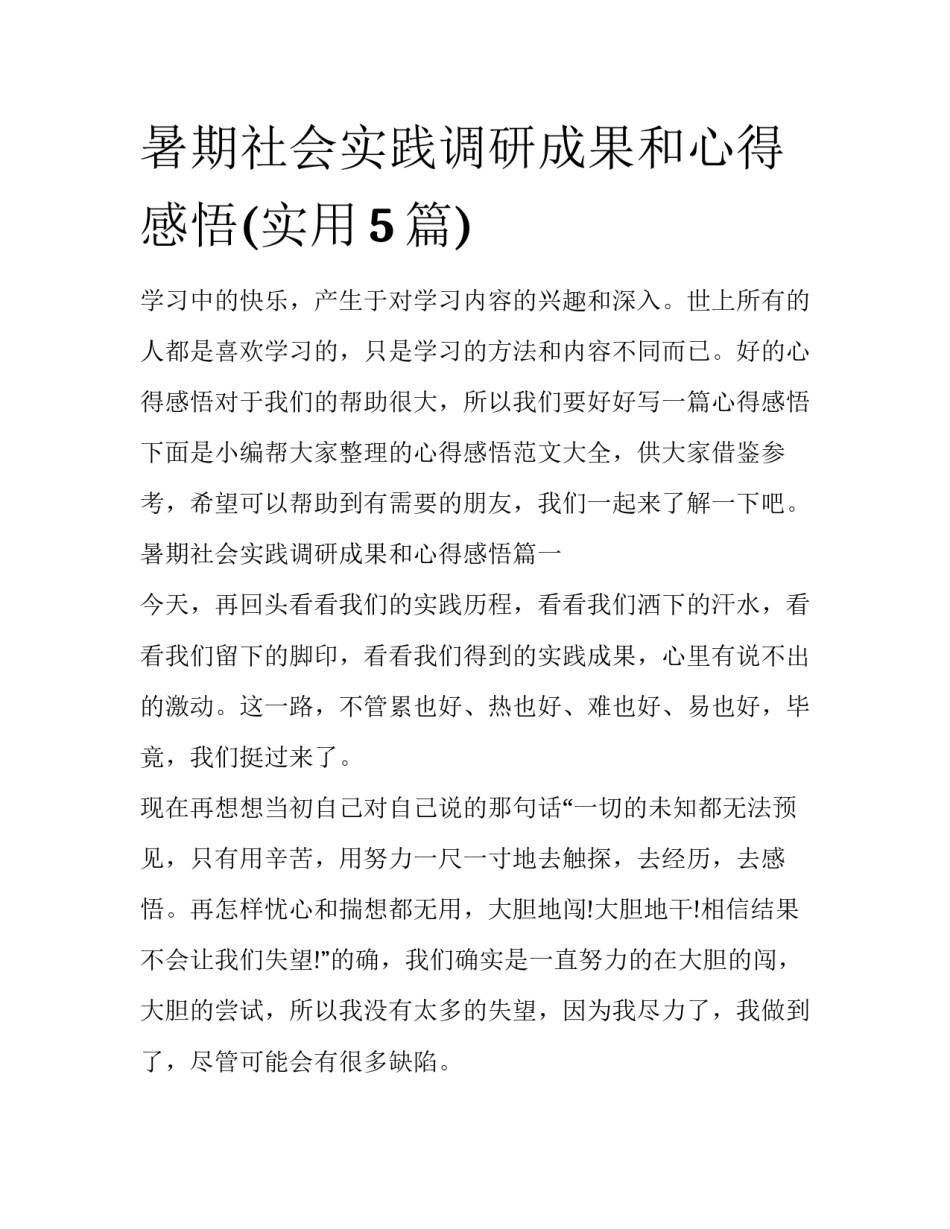 暑期社会实践调研成果和心得感悟(实用5篇)

学习中的快乐，产生于对学习内容的兴趣和深入。世上所有的人都是喜欢学习的，只是学习的方法和内容不同而已。好的心得感悟对于我们的帮助很大，所以我们要好好写一篇心得感悟下面是小编帮大家整理的心得感悟范文大全，供大家借鉴参考，希望可以帮助到有需要的朋友，我们一起来了解一下吧。

暑期社会实践调研成果和心得感悟篇一

今天，再回头看看我们的实践历程，看看我们洒下的汗水，看看我们留下的脚印，看看我们得到的实践成果，心里有说不出的激动。这一路，不管累也好、热也好、难也好、易也好，毕竟，我们挺过来了。

现在再想想当初自己对自己说的那句话“一切的未知都无法预见，只有用辛苦，用努力一尺一寸地去触探，去经历，去感悟。再怎样忧心和揣想都无用，大胆地闯!大胆地干!相信结果不会让我们失望!”的确，我们确实是一直努力的在大胆的闯，大胆的尝试，所以我没有太多的失望，因为我尽力了，我做到了，尽管可能会有很多缺陷。